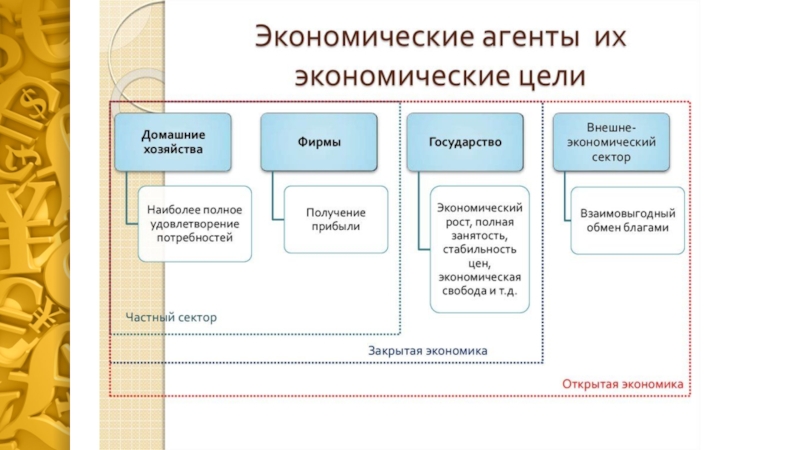 Экономические агенты их экономические цели

Домашние хозяйства

Наиболее полное удовлетворение потребностей

Фирмы

Получение прибыли

Государство

Экономический рост, полная занятость, стабильность цен, экономическая свобода и т.д.

Внешне-экономический сектор

Взаимовыгодный обмен благами

Частный сектор

Закрытая экономика

Открытая экономика